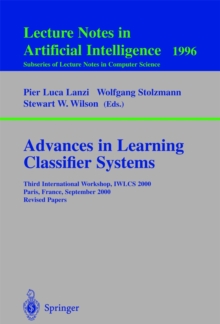 Lecture Notes in Artificial Intelligence 1996
Subseries of Lecture Notes in Computer Science

Pier Luca Lanzi Wolfgang Stolzmann Stewart W. Wilson (Eds.)

Advances in Learning Classifier Systems

Third International Workshop, IWLCS 2000
Paris, France, September 2000
Revised Papers

Springer